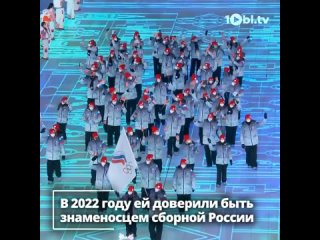 1obl.tv

В 2022 году ей доверили быть знаменосцем сборной России